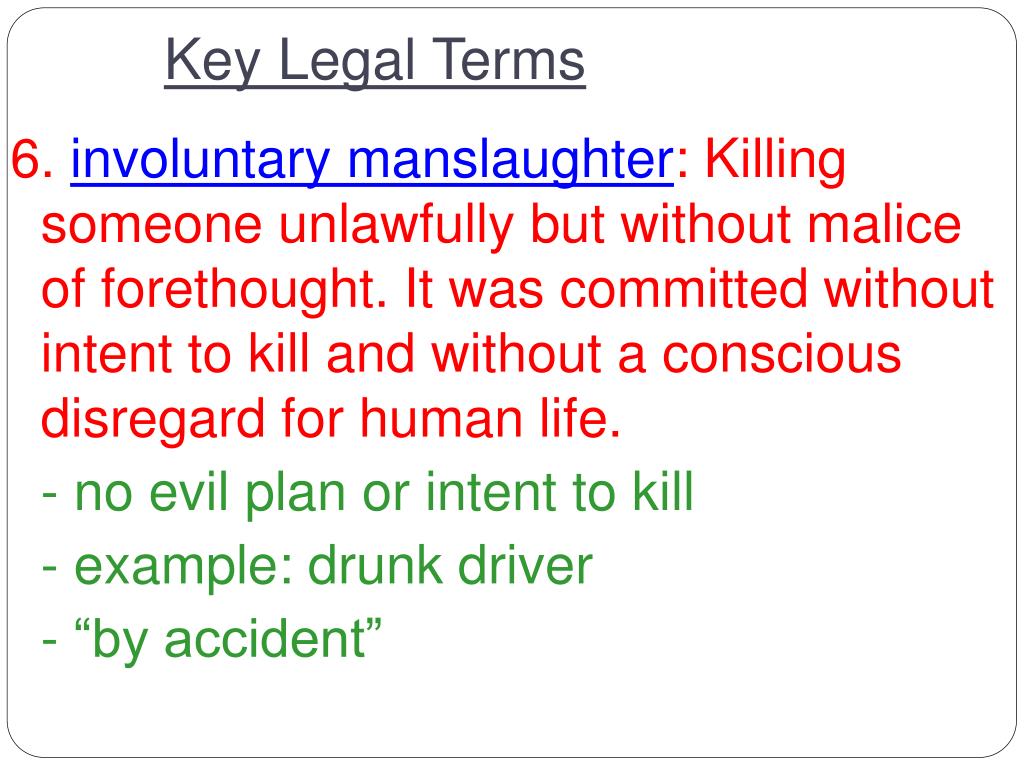 Key Legal Terms

6. involuntary manslaughter: Killing someone unlawfully but without malice of forethought. It was committed without intent to kill and without a conscious disregard for human life.

- no evil plan or intent to kill

- example: drunk driver

- “by accident”